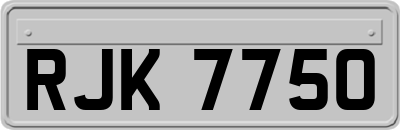 RJK 7750